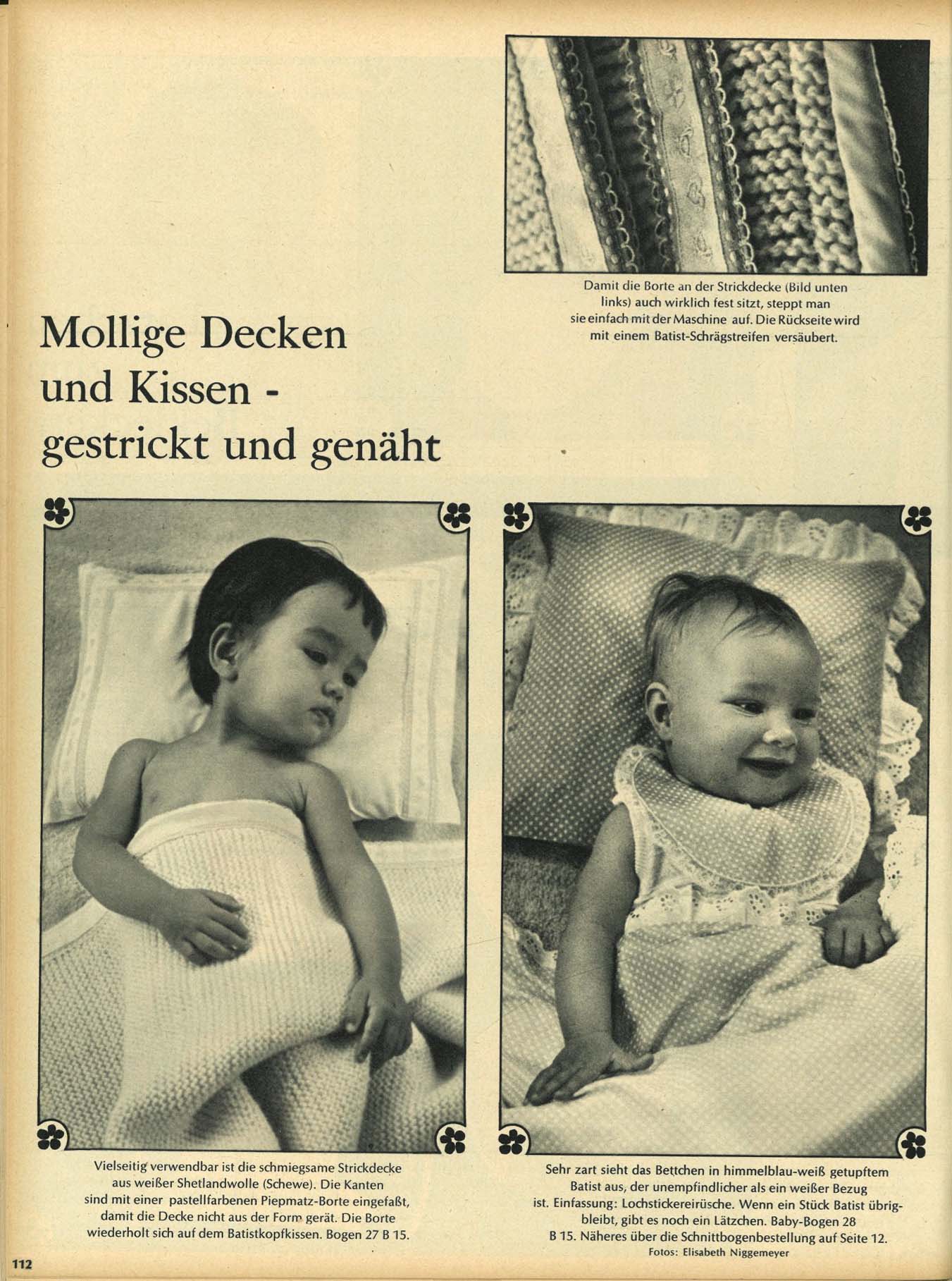 Damit die Borte an der Strickdecke (Bild unten links) auch wirklich fest sitzt, steppt man sie einfach mit der Maschine auf. Die Rückseite wird mit einem Batist-Schrägstreifen versäubert.

Mollige Decken und Kissen - gestrickt und genäht

Vielseitig verwendbar ist die schmiegsame Strickdecke aus weißer Shetlandwolle (Schewe). Die Kanten sind mit einer pastellfarbenen Piepmatz-Borte eingefaßt, damit die Decke nicht aus der Form gerät. Die Borte wiederholt sich auf dem Batistkopfkissen. Bogen 27 B 15.

Sehr zart sieht das Bettchen in himmelblau-weiß getupftem Batist aus, der unempfindlicher als ein weißer Bezug ist. Einfassung: Lochstickereirüsche. Wenn ein Stück Batist übrigbleibt, gibt es noch ein Lätzchen. Baby-Bogen 28 B 15. Näheres über die Schnittbogenbestellung auf Seite 12.
Fotos: Elisabeth Niggemeyer

112